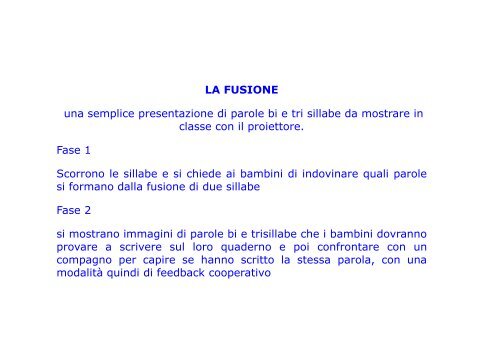 LA FUSIONE

una semplice presentazione di parole bi e tri sillabe da mostrare in classe con il proiettore.

Fase 1

Scorrono le sillabe e si chiede ai bambini di indovinare quali parole si formano dalla fusione di due sillabe

Fase 2

si mostrano immagini di parole bi e trisillabe che i bambini dovranno provare a scrivere sul loro quaderno e poi confrontare con un compagno per capire se hanno scritto la stessa parola, con una modalità quindi di feedback cooperativo